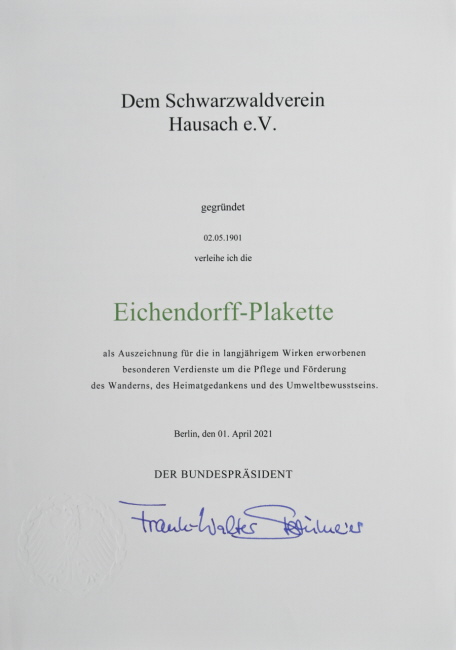 Dem Schwarzwaldverein
Hausach e.V.

gegründet

02.05.1901
verleihe ich die

Eichendorff-Plakette

als Auszeichnung für die in langjährigem Wirken erworbenen besonderen Verdienste um die Pflege und Förderung des Wanderns, des Heimatgedankens und des Umweltbewusstseins.

Berlin, den 01. April 2021

DER BUNDESPRÄSIDENT

Frank-Walter Steinmeier